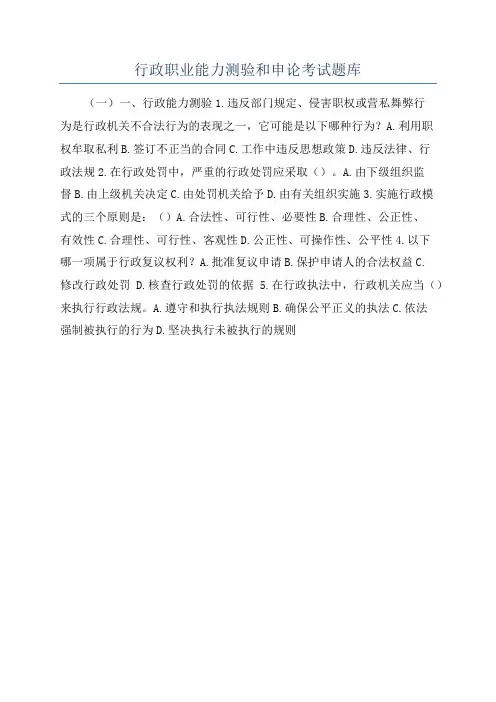 行政职业能力测验和申论考试题库

（一）一、行政能力测验 1. 违反部门规定、侵害职权或营私舞弊行为是行政机关不合法行为的表现之一，它可能是以下哪种行为？A. 利用职权牟取私利 B. 签订不正当的合同 C. 工作中违反思想政策 D. 违反法律、行政法规 2. 在行政处罚中，严重的行政处罚应采取（）。A. 由下级组织监督 B. 由上级机关决定 C. 由处罚机关给予 D. 由有关组织实施 3. 实施行政模式的三个原则是：（）A. 合法性、可行性、必要性 B. 合理性、公正性、有效性 C. 合理性、可行性、客观性 D. 公正性、可操作性、公平性 4. 以下哪一项属于行政复议权利？A. 批准复议申请 B. 保护申请人的合法权益 C. 修改行政处罚 D. 核查行政处罚的依据 5. 在行政执法中，行政机关应当（）来执行行政法规。A. 遵守和执行执法规则 B. 确保公平正义的执法 C. 依法强制被执行的行为 D. 坚决执行未被执行的规则